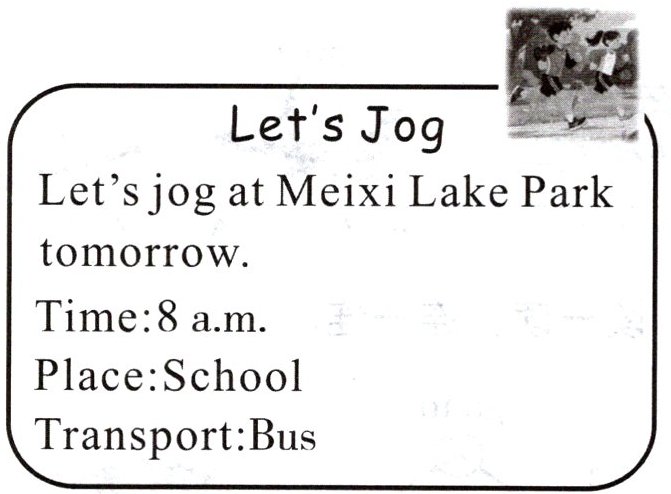 Let's Jog

Let's jog at Meixi Lake Park tomorrow.

Time:8 a.m.
Place:School
Transport:Bus